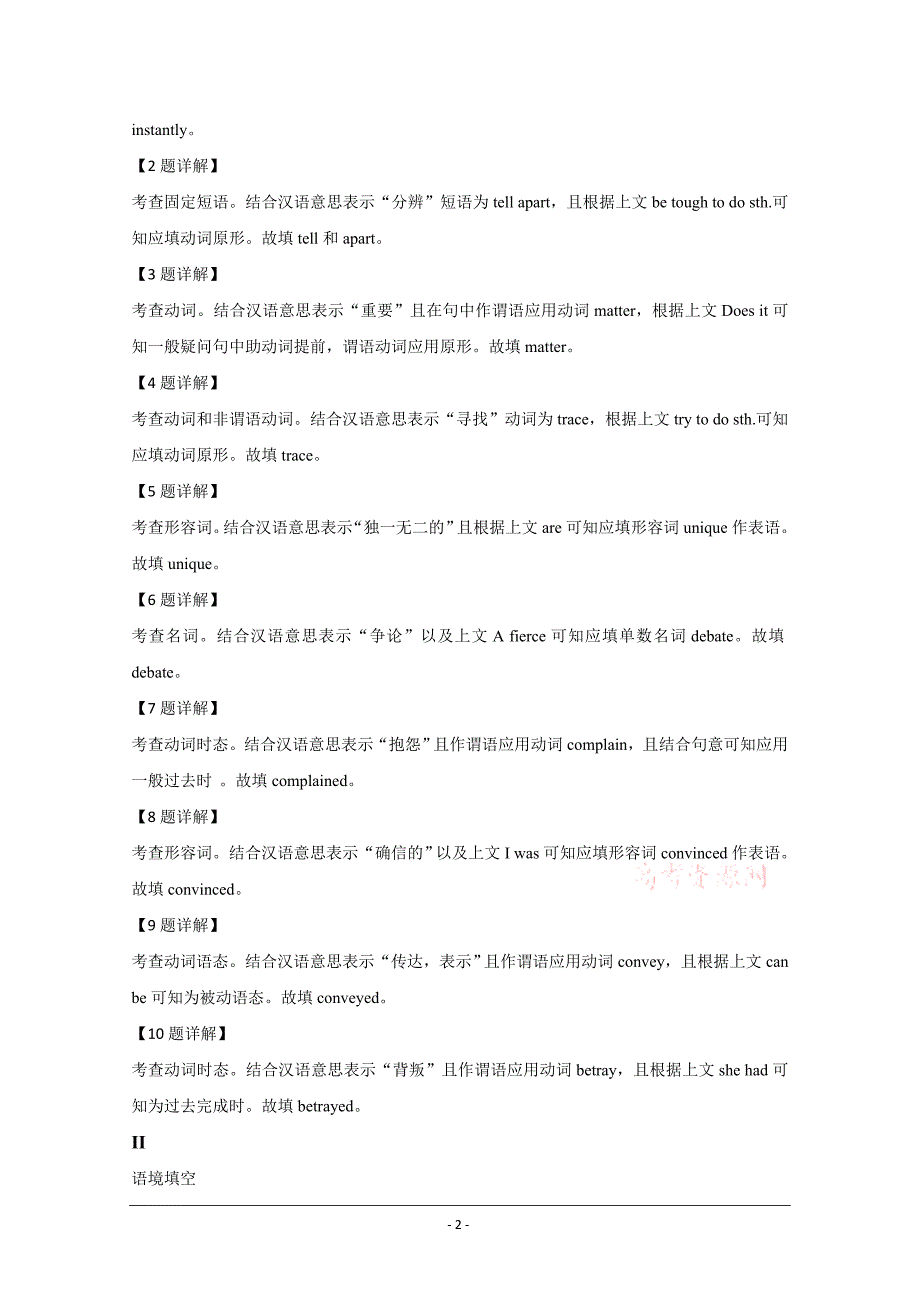 instantly。

【2 题详解】

考查固定短语。结合汉语意思表示“分辨”短语为 tell apart，且根据上文 be tough to do sth.可知应填动词原形。故填 tell 和 apart。

【3 题详解】

考查动词。结合汉语意思表示“重要”且在句中作谓语应用动词 matter，根据上文 Does it 可知一般疑问句中助动词提前，谓语动词应用原形。故填 matter。

【4 题详解】

考查动词和非谓语动词。结合汉语意思表示“寻找”动词为 trace，根据上文 try to do sth.可知应填动词原形。故填 trace。

【5 题详解】

考查形容词。结合汉语意思表示“独一无二的”且根据上文 are 可知应填形容词 unique 作表语。故填 unique。

【6 题详解】

考查名词。结合汉语意思表示“争论”以及上文 A fierce 可知应填单数名词 debate。故填 debate。

【7 题详解】

考查动词时态。结合汉语意思表示“抱怨”且作谓语应用动词 complain，且结合句意可知应用一般过去时 。故填 complained。

【8 题详解】

考查形容词。结合汉语意思表示“确信的”以及上文 I was 可知应填形容词 convinced 作表语。故填 convinced。

高考资源网

【9 题详解】

考查动词语态。结合汉语意思表示“传达，表示”且作谓语应用动词 convey，且根据上文 can be 可知为被动语态。故填 conveyed。

【10 题详解】

考查动词时态。结合汉语意思表示“背叛”且作谓语应用动词 betray，且根据上文 she had 可知为过去完成时。故填 betrayed。

II

语境填空

- 2 -